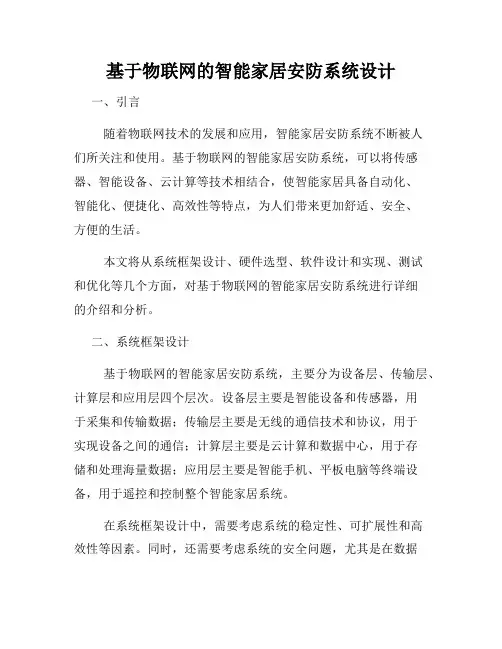 基于物联网的智能家居安防系统设计

一、引言

随着物联网技术的发展和应用，智能家居安防系统不断被人们所关注和使用。基于物联网的智能家居安防系统，可以将传感器、智能设备、云计算等技术相结合，使智能家居具备自动化、智能化、便捷化、高效性等特点，为人们带来更加舒适、安全、方便的生活。

本文将从系统框架设计、硬件选型、软件设计和实现、测试和优化等几个方面，对基于物联网的智能家居安防系统进行详细的介绍和分析。

二、系统框架设计

基于物联网的智能家居安防系统，主要分为设备层、传输层、计算层和应用层四个层次。设备层主要是智能设备和传感器，用于采集和传输数据；传输层主要是无线的通信技术和协议，用于实现设备之间的通信；计算层主要是云计算和数据中心，用于存储和处理海量数据；应用层主要是智能手机、平板电脑等终端设备，用于遥控和控制整个智能家居系统。

在系统框架设计中，需要考虑系统的稳定性、可扩展性和高效性等因素。同时，还需要考虑系统的安全问题，尤其是在数据